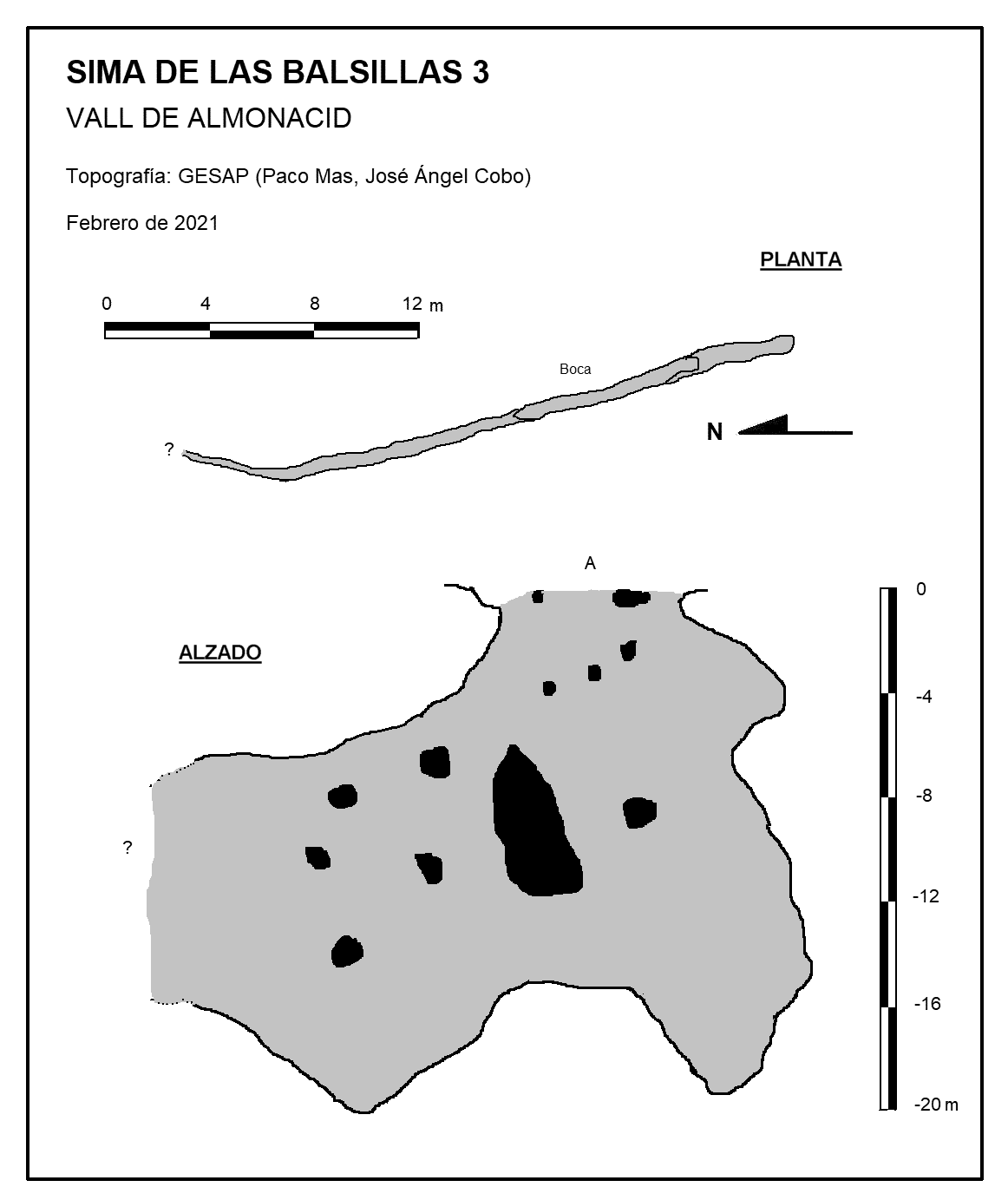 SIMA DE LAS BALSILLAS 3

VALL DE ALMONACID

Topografía: GESAP (Paco Mas, José Ángel Cobo)

Febrero de 2021

PLANTA

0 4 8 12 m

Boca

N

?

A

ALZADO

?

0
-4
-8
-12
-16
-20 m